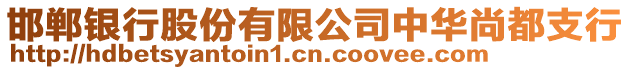 邯郸银行股份有限公司中华尚都支行
http://hdbetsyantoin1.cn.coovee.com